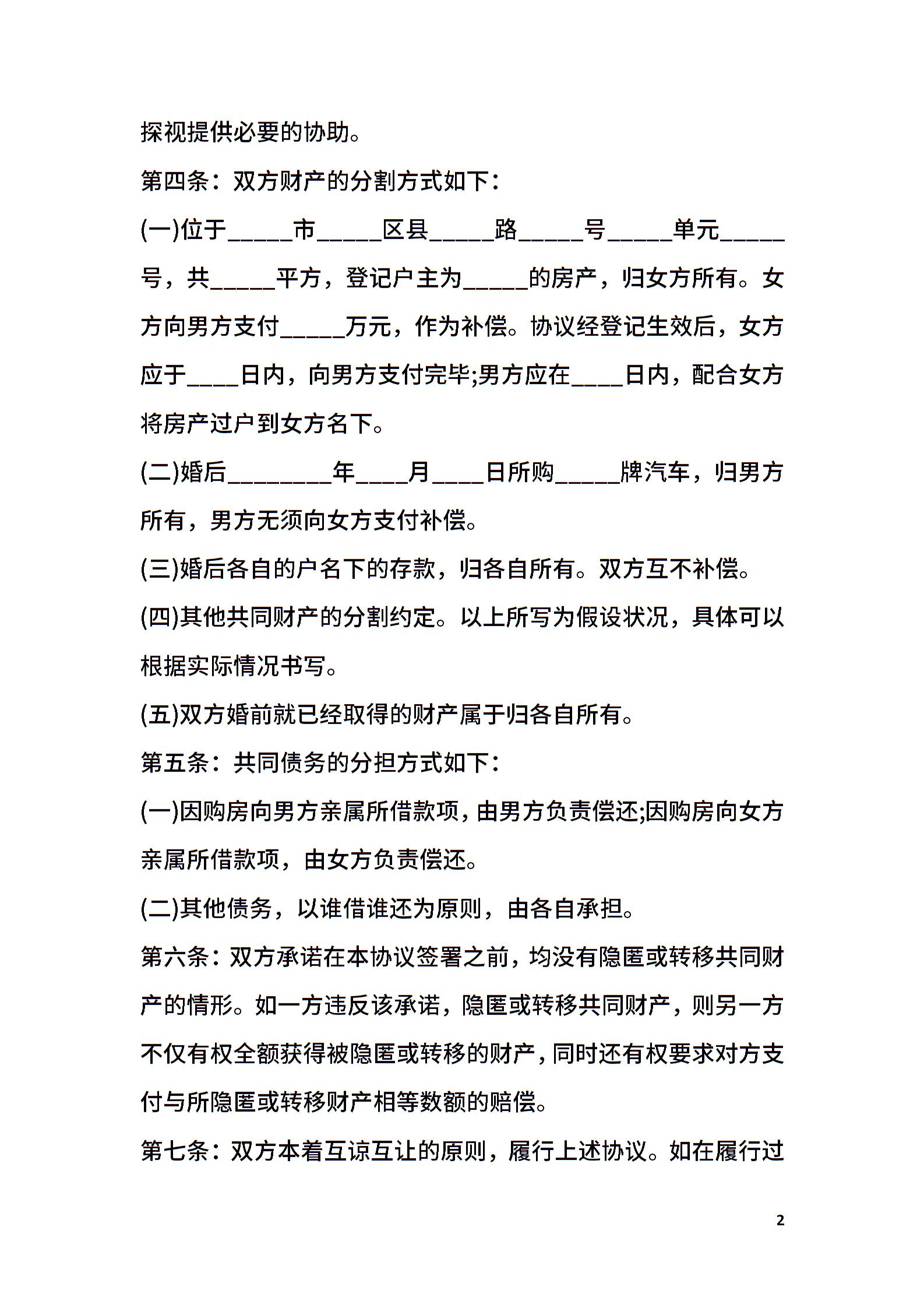 探视提供必要的协助。

第四条：双方财产的分割方式如下：

(一)位于_____市_____区县_____路_____号_____单元_____号，共_____平方，登记户主为_____的房产，归女方所有。女方向男方支付_____万元，作为补偿。协议经登记生效后，女方应于____日内，向男方支付完毕;男方应在____日内，配合女方将房产过户到女方名下。

(二)婚后________年____月____日所购_____牌汽车，归男方所有，男方无须向女方支付补偿。

(三)婚后各自的户名下的存款，归各自所有。双方互不补偿。

(四)其他共同财产的分割约定。以上所写为假设状况，具体可以根据实际情况书写。

(五)双方婚前就已经取得的财产属于归各自所有。

第五条：共同债务的分担方式如下：

(一)因购房向男方亲属所借款项，由男方负责偿还;因购房向女方亲属所借款项，由女方负责偿还。

(二)其他债务，以谁借谁还为原则，由各自承担。

第六条：双方承诺在本协议签署之前，均没有隐匿或转移共同财产的情形。如一方违反该承诺，隐匿或转移共同财产，则另一方不仅有权全额获得被隐匿或转移的财产，同时还有权要求对方支付与所隐匿或转移财产相等数额的赔偿。

第七条：双方本着互谅互让的原则，履行上述协议。如在履行过

2